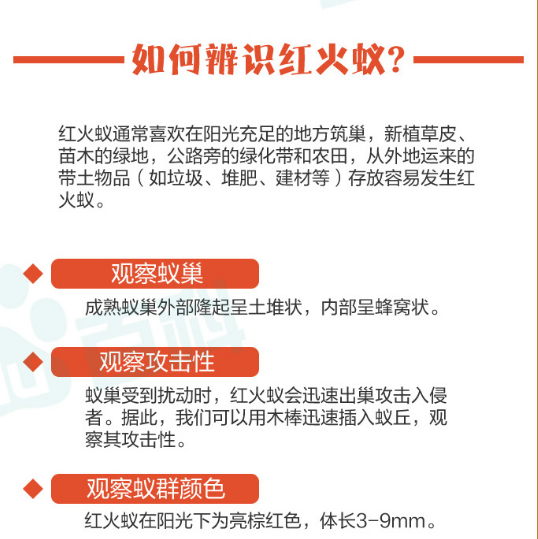 如何辨识红火蚁？

红火蚁通常喜欢在阳光充足的地方筑巢，新植草皮、苗木的绿地，公路旁的绿化带和农田，从外地运来的带土物品（如垃圾、堆肥、建材等）存放容易发生红火蚁。

观察蚁巢

成熟蚁巢外部隆起呈土堆状，内部呈蜂窝状。

观察攻击性

蚁巢受到扰动时，红火蚁会迅速出巢攻击入侵者。据此，我们可以用木棒迅速插入蚁丘，观察其攻击性。

观察蚁群颜色

红火蚁在阳光下为亮棕红色，体长3-9mm。